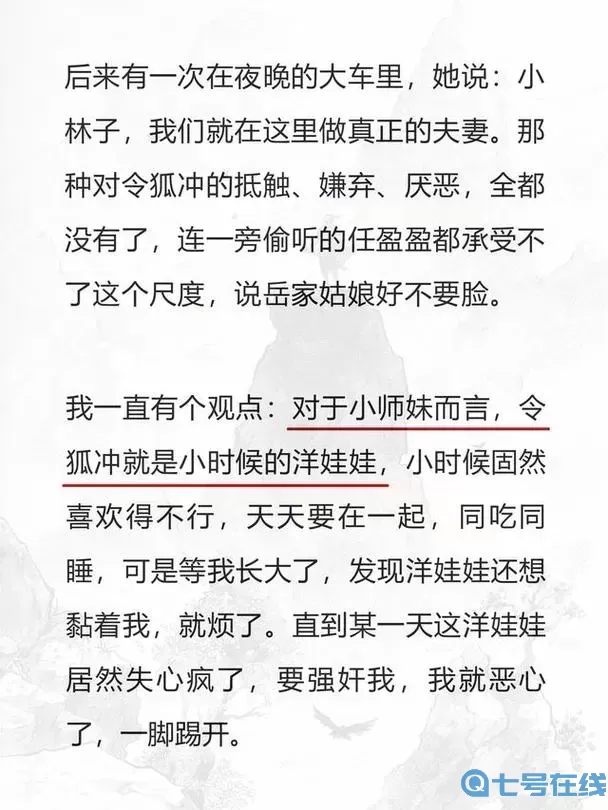 后来有一次在夜晚的大车里，她说：小林子，我们就在这里做真正的夫妻。那种对令狐冲的抵触、嫌弃、厌恶，全都没有了，连一旁偷听的任盈盈都承受不了这个尺度，说岳家姑娘好不要脸。

我一直有个观点：对于小师妹而言，令狐冲就是小时候的洋娃娃，小时候固然喜欢得不行，天天要在一起，同吃同睡，可是等我长大了，发现洋娃娃还想黏着我，就烦了。直到某一天这洋娃娃居然失心疯了，要强奸我，我就恶心了，一脚踢开。

七号在线